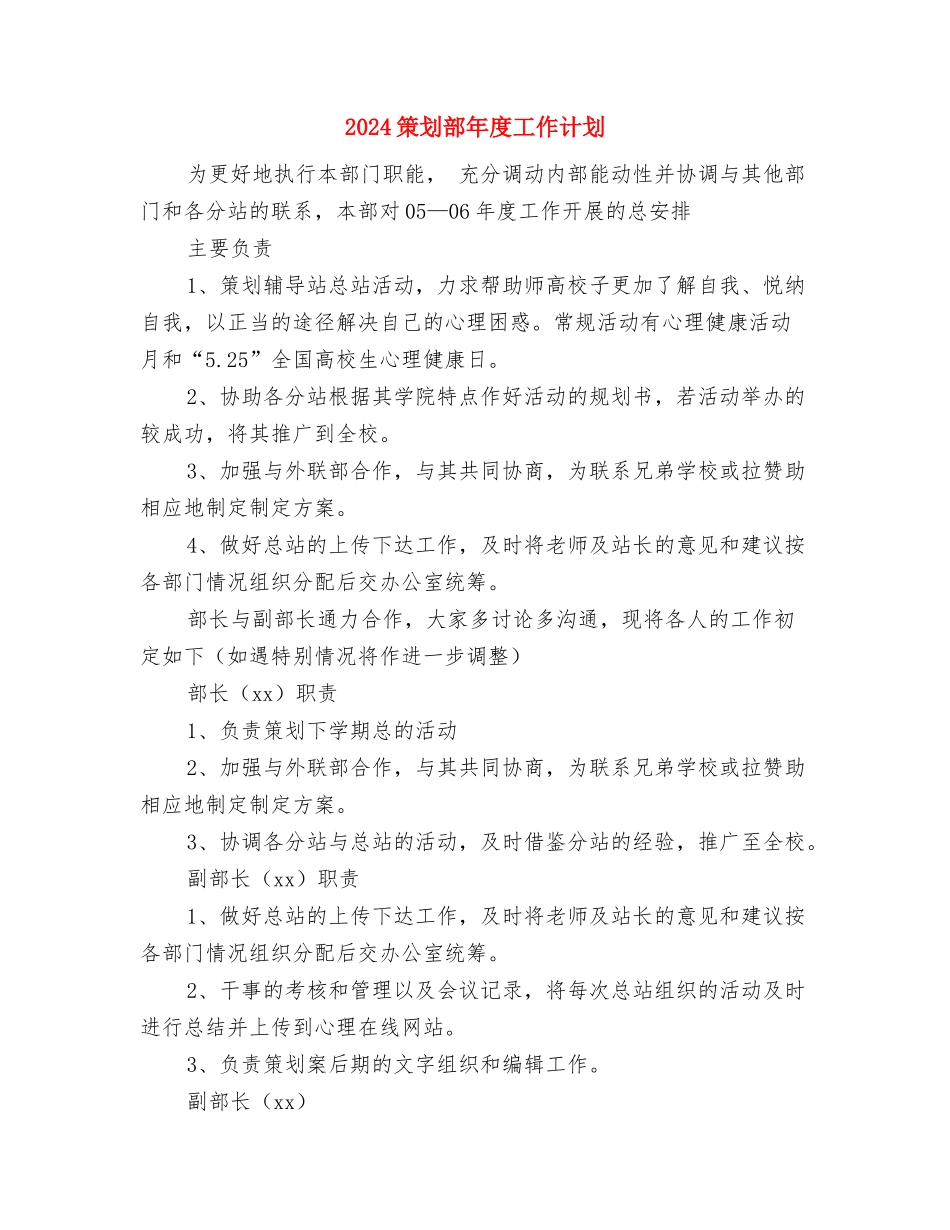 2024 策划部年度工作计划

为更好地执行本部门职能， 充分调动内部能动性并协调与其他部门和各分站的联系，本部对 05—06 年度工作开展的总安排

主要负责

1、策划辅导站总站活动，力求帮助师高校子更加了解自我、悦纳自我，以正当的途径解决自己的心理困惑。常规活动有心理健康活动月和“5.25”全国高校生心理健康日。

2、协助各分站根据其学院特点作好活动的规划书，若活动举办的较成功，将其推广到全校。

3、加强与外联部合作，与其共同协商，为联系兄弟学校或拉赞助相应地制定制定方案。

4、做好总站的上传下达工作，及时将老师及站长的意见和建议按各部门情况组织分配后交办公室统筹。

部长与副部长通力合作，大家多讨论多沟通，现将各人的工作初定如下（如遇特别情况将作进一步调整）

部长（xx）职责

1、负责策划下学期总的活动

2、加强与外联部合作，与其共同协商，为联系兄弟学校或拉赞助相应地制定制定方案。

3、协调各分站与总站的活动，及时借鉴分站的经验，推广至全校。

副部长（xx）职责

1、做好总站的上传下达工作，及时将老师及站长的意见和建议按各部门情况组织分配后交办公室统筹。

2、干事的考核和管理以及会议记录，将每次总站组织的活动及时进行总结并上传到心理在线网站。

3、负责策划案后期的文字组织和编辑工作。

副部长（xx）